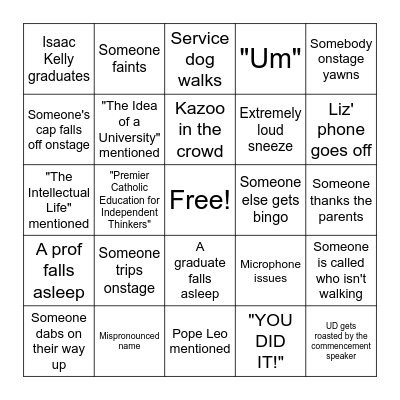 | | | | | |
|---|---|---|---|---|
| Isaac Kelly graduates | Someone faints | Service dog walks | "Um" | Somebody onstage yawns |
| Someone's cap falls off onstage | "The Idea of a University" mentioned | Kazoo in the crowd | Extremely loud sneeze | Liz' phone goes off |
| "The Intellectual Life" mentioned | "Premier Catholic Education for Independent Thinkers" | Free! | Someone else gets bingo | Someone thanks the parents |
| A prof falls asleep | Someone trips onstage | A graduate falls asleep | Microphone issues | Someone is called who isn't walking |
| Someone dabs on their way up | Mispronounced name | Pope Leo mentioned | "YOU DID IT!" | UD gets roasted by the commencement speaker |